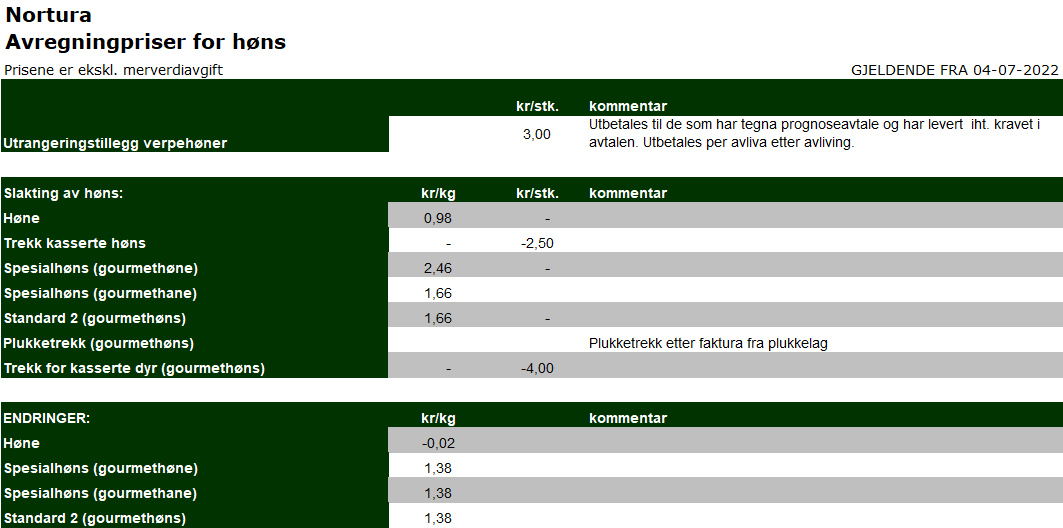 Nortura
Avregningpriser for høns

Prisene er ekskl. merverdiavgift

GJELDENDE FRA 04-07-2022

| | | kr/stk. | kommentar |
|---|---|---|---|
| Utrangeringstillegg verpehøner | | 3,00 | Utbetales til de som har tegna prognoseavtale og har levert iht. kravet i avtalen. Utbetales per avliva etter avliving. |

| Slakting av høns: | kr/kg | kr/stk. | kommentar |
|---|---|---|---|
| Høne | 0,98 | - | |
| Trekk kasserte høns | - | -2,50 | |
| Spesialhøns (gourmethøne) | 2,46 | - | |
| Spesialhøns (gourmethane) | 1,66 | | |
| Standard 2 (gourmethøns) | 1,66 | - | |
| Plukketrekk (gourmethøns) | | | Plukketrekk etter faktura fra plukkelag |
| Trekk for kasserte dyr (gourmethøns) | - | -4,00 | |

| ENDRINGER: | kr/kg | | kommentar |
|---|---|---|---|
| Høne | -0,02 | | |
| Spesialhøns (gourmethøne) | 1,38 | | |
| Spesialhøns (gourmethane) | 1,38 | | |
| Standard 2 (gourmethøns) | 1,38 | | |